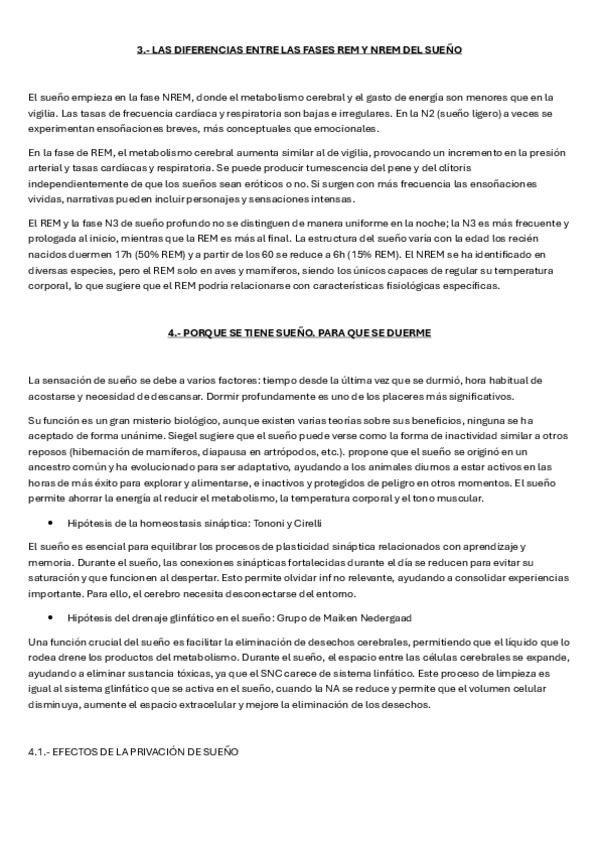 3.- LAS DIFERENCIAS ENTRE LAS FASES REM Y NREM DEL SUEÑO

El sueño empieza en la fase NREM, donde el metabolismo cerebral y el gasto de energía son menores que en la vigilia. Las tasas de frecuencia cardíaca y respiratoria son bajas e irregulares. En la N2 (sueño ligero) a veces se experimentan ensoñaciones breves, más conceptuales que emocionales.

En la fase de REM, el metabolismo cerebral aumenta similar al de vigilia, provocando un incremento en la presión arterial y tasas cardíacas y respiratoria. Se puede producir tumescencia del pene y del clítoris independientemente de que los sueños sean eróticos o no. Si surgen con más frecuencia las ensoñaciones vividas, narrativas pueden incluir personajes y sensaciones intensas.

El REM y la fase N3 de sueño profundo no se distinguen de manera uniforme en la noche; la N3 es más frecuente y prologada al inicio, mientras que la REM es más al final. La estructura del sueño varía con la edad los recién nacidos duermen 17h (50% REM) y a partir de los 60 se reduce a 6h (15% REM). El NREM se ha identificado en diversas especies, pero el REM solo en aves y mamíferos, siendo los únicos capaces de regular su temperatura corporal, lo que sugiere que el REM podría relacionarse con características fisiológicas específicas.

4.- PORQUE SE TIENE SUEÑO. PARA QUE SE DUERME

La sensación de sueño se debe a varios factores: tiempo desde la última vez que se durmió, hora habitual de acostarse y necesidad de descansar. Dormir profundamente es uno de los placeres más significativos.

Su función es un gran misterio biológico, aunque existen varias teorías sobre sus beneficios, ninguna se ha aceptado de forma unánime. Siegel sugiere que el sueño puede verse como la forma de inactividad similar a otros reposos (hibernación de mamíferos, diapausa en artrópodos, etc.). propone que el sueño se originó en un ancestro común y ha evolucionado para ser adaptativo, ayudando a los animales diurnos a estar activos en las horas de más éxito para explorar y alimentarse, e inactivos y protegidos de peligro en otros momentos. El sueño permite ahorrar la energía al reducir el metabolismo, la temperatura corporal y el tono muscular.

• Hipótesis de la homeostasis sináptica: Tononi y Cirelli

El sueño es esencial para equilibrar los procesos de plasticidad sináptica relacionados con aprendizaje y memoria. Durante el sueño, las conexiones sinápticas fortalecidas durante el día se reducen para evitar su saturación y que funcionen al despertar. Esto permite olvidar inf no relevante, ayudando a consolidar experiencias importante. Para ello, el cerebro necesita desconectarse del entorno.

• Hipótesis del drenaje glinfático en el sueño: Grupo de Maiken Nedergaad

Una función crucial del sueño es facilitar la eliminación de desechos cerebrales, permitiendo que el líquido que lo rodea drene los productos del metabolismo. Durante el sueño, el espacio entre las células cerebrales se expande, ayudando a eliminar sustancia tóxicas, ya que el SNC carece de sistema linfático. Este proceso de limpieza es igual al sistema glinfático que se activa en el sueño, cuando la NA se reduce y permite que el volumen celular disminuya, aumente el espacio extracelular y mejore la eliminación de los desechos.

4.1.- EFECTOS DE LA PRIVACIÓN DE SUEÑO